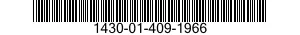 1430-01-409-1966